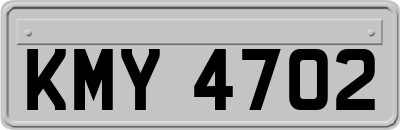 KMY 4702